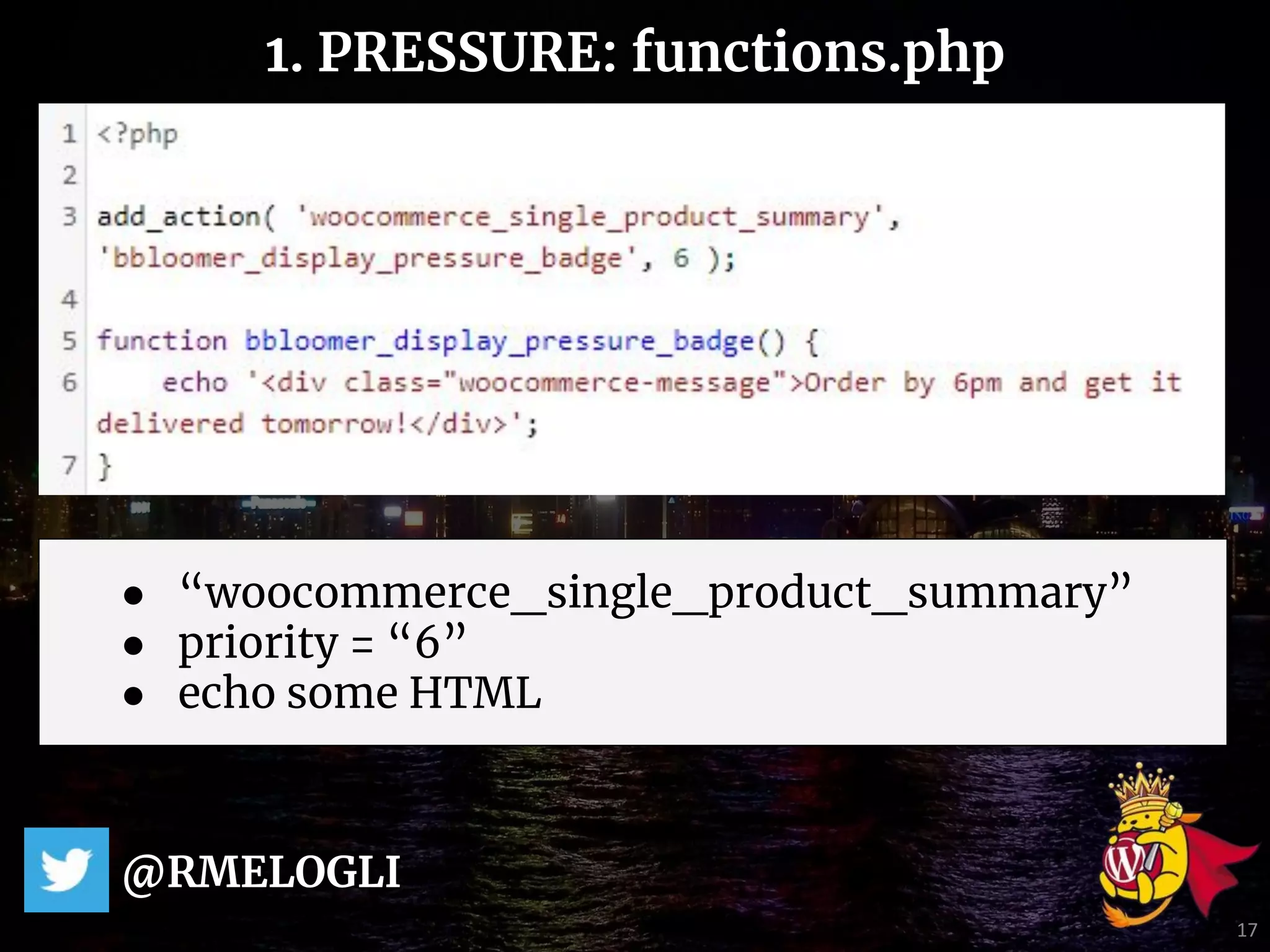 1. PRESSURE: functions.php

1 <?php
2
3 add_action( 'woocommerce_single_product_summary', 'bbloomer_display_pressure_badge', 6 );
4
5 function bbloomer_display_pressure_badge() {
6     echo '<div class="woocommerce-message">Order by 6pm and get it delivered tomorrow!</div>';
7 }

- “woocommerce_single_product_summary”
- priority = “6”
- echo some HTML

@RMELOGLI

17